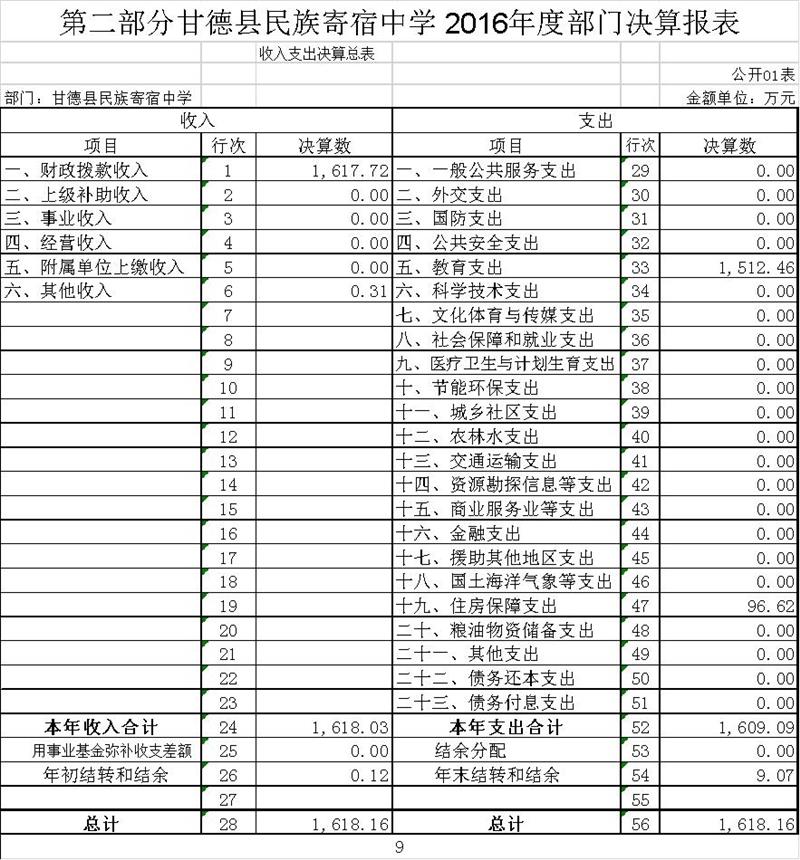 第二部分甘德县民族寄宿中学 2016年度部门决算报表

收入支出决算总表

公开01表

部门：甘德县民族寄宿中学

金额单位：万元

| 收入 | | | 支出 | | |
|---|---|---|---|---|---|
| 项目 | 行次 | 决算数 | 项目 | 行次 | 决算数 |
| 一、财政拨款收入 | 1 | 1,617.72 | 一、一般公共服务支出 | 29 | 0.00 |
| 二、上级补助收入 | 2 | 0.00 | 二、外交支出 | 30 | 0.00 |
| 三、事业收入 | 3 | 0.00 | 三、国防支出 | 31 | 0.00 |
| 四、经营收入 | 4 | 0.00 | 四、公共安全支出 | 32 | 0.00 |
| 五、附属单位上缴收入 | 5 | 0.00 | 五、教育支出 | 33 | 1,512.46 |
| 六、其他收入 | 6 | 0.31 | 六、科学技术支出 | 34 | 0.00 |
| | 7 | | 七、文化体育与传媒支出 | 35 | 0.00 |
| | 8 | | 八、社会保障和就业支出 | 36 | 0.00 |
| | 9 | | 九、医疗卫生与计划生育支出 | 37 | 0.00 |
| | 10 | | 十、节能环保支出 | 38 | 0.00 |
| | 11 | | 十一、城乡社区支出 | 39 | 0.00 |
| | 12 | | 十二、农林水支出 | 40 | 0.00 |
| | 13 | | 十三、交通运输支出 | 41 | 0.00 |
| | 14 | | 十四、资源勘探信息等支出 | 42 | 0.00 |
| | 15 | | 十五、商业服务业等支出 | 43 | 0.00 |
| | 16 | | 十六、金融支出 | 44 | 0.00 |
| | 17 | | 十七、援助其他地区支出 | 45 | 0.00 |
| | 18 | | 十八、国土海洋气象等支出 | 46 | 0.00 |
| | 19 | | 十九、住房保障支出 | 47 | 96.62 |
| | 20 | | 二十、粮油物资储备支出 | 48 | 0.00 |
| | 21 | | 二十一、其他支出 | 49 | 0.00 |
| | 22 | | 二十二、债务还本支出 | 50 | 0.00 |
| | 23 | | 二十三、债务付息支出 | 51 | 0.00 |
| 本年收入合计 | 24 | 1,618.03 | 本年支出合计 | 52 | 1,609.09 |
| 用事业基金弥补收支差额 | 25 | 0.00 | 结余分配 | 53 | 0.00 |
| 年初结转和结余 | 26 | 0.12 | 年末结转和结余 | 54 | 9.07 |
| | 27 | | | 55 | |
| 总计 | 28 | 1,618.16 | 总计 | 56 | 1,618.16 |

9